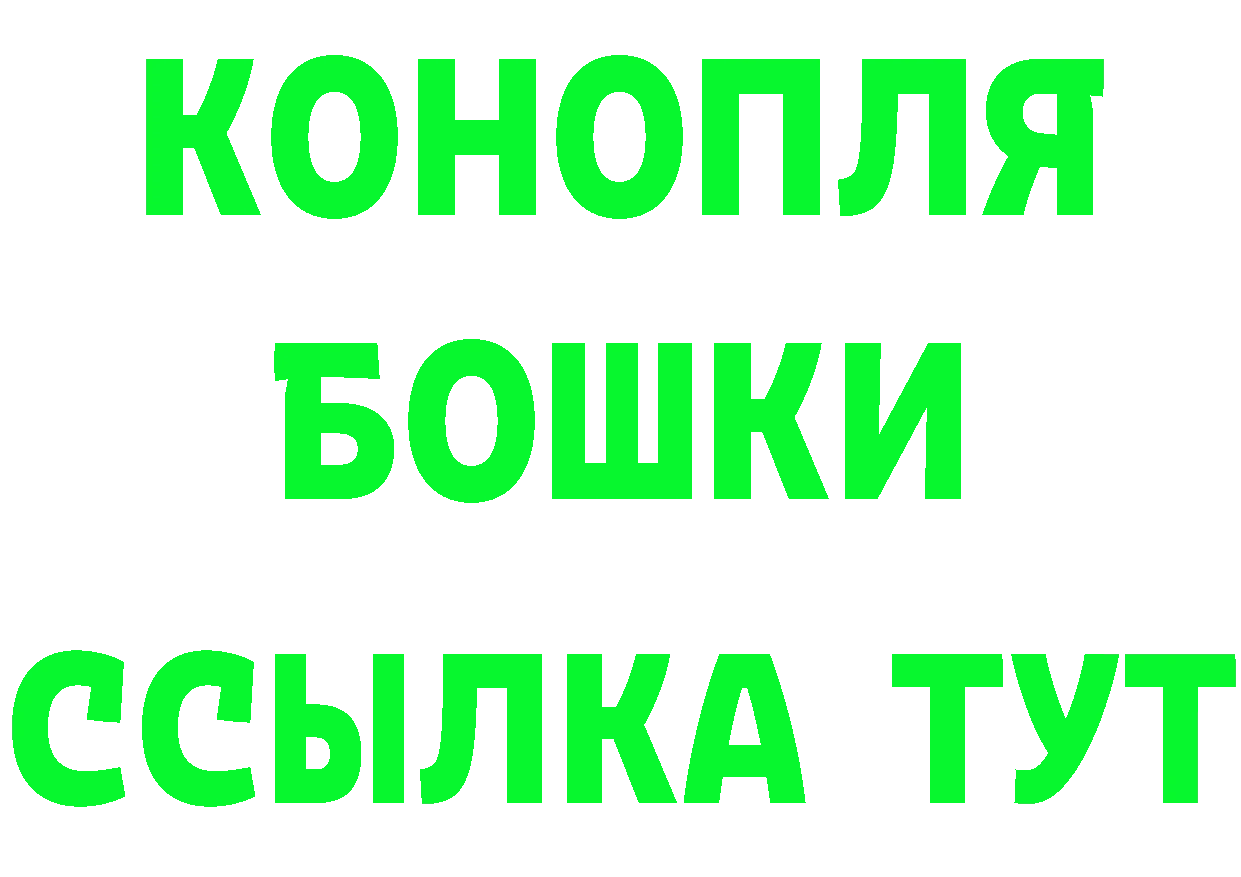 КОНОПЛЯ
БОШКИ
ССЫЛКА ТУТ